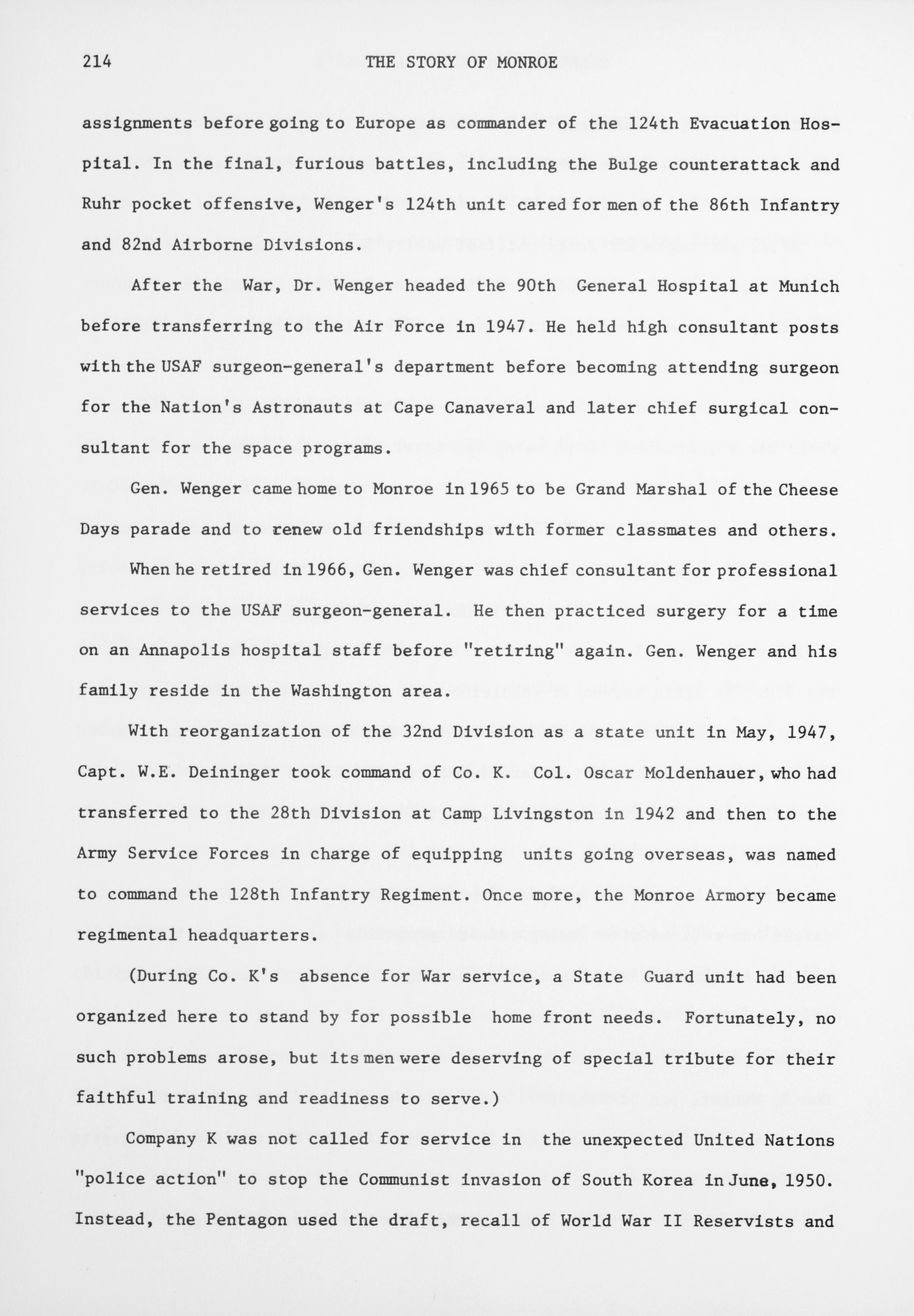 214 THE STORY OF MONROE

assignments before going to Europe as commander of the 124th Evacuation Hospital. In the final, furious battles, including the Bulge counterattack and Ruhr pocket offensive, Wenger's 124th unit cared for men of the 86th Infantry and 82nd Airborne Divisions.

After the War, Dr. Wenger headed the 90th General Hospital at Munich before transferring to the Air Force in 1947. He held high consultant posts with the USAF surgeon-general's department before becoming attending surgeon for the Nation's Astronauts at Cape Canaveral and later chief surgical consultant for the space programs.

Gen. Wenger came home to Monroe in 1965 to be Grand Marshal of the Cheese Days parade and to renew old friendships with former classmates and others.

When he retired in 1966, Gen. Wenger was chief consultant for professional services to the USAF surgeon-general. He then practiced surgery for a time on an Annapolis hospital staff before "retiring" again. Gen. Wenger and his family reside in the Washington area.

With reorganization of the 32nd Division as a state unit in May, 1947, Capt. W.E. Deininger took command of Co. K. Col. Oscar Moldenhauer, who had transferred to the 28th Division at Camp Livingston in 1942 and then to the Army Service Forces in charge of equipping units going overseas, was named to command the 128th Infantry Regiment. Once more, the Monroe Armory became regimental headquarters.

(During Co. K's absence for War service, a State Guard unit had been organized here to stand by for possible home front needs. Fortunately, no such problems arose, but its men were deserving of special tribute for their faithful training and readiness to serve.)

Company K was not called for service in the unexpected United Nations "police action" to stop the Communist invasion of South Korea in June, 1950. Instead, the Pentagon used the draft, recall of World War II Reservists and